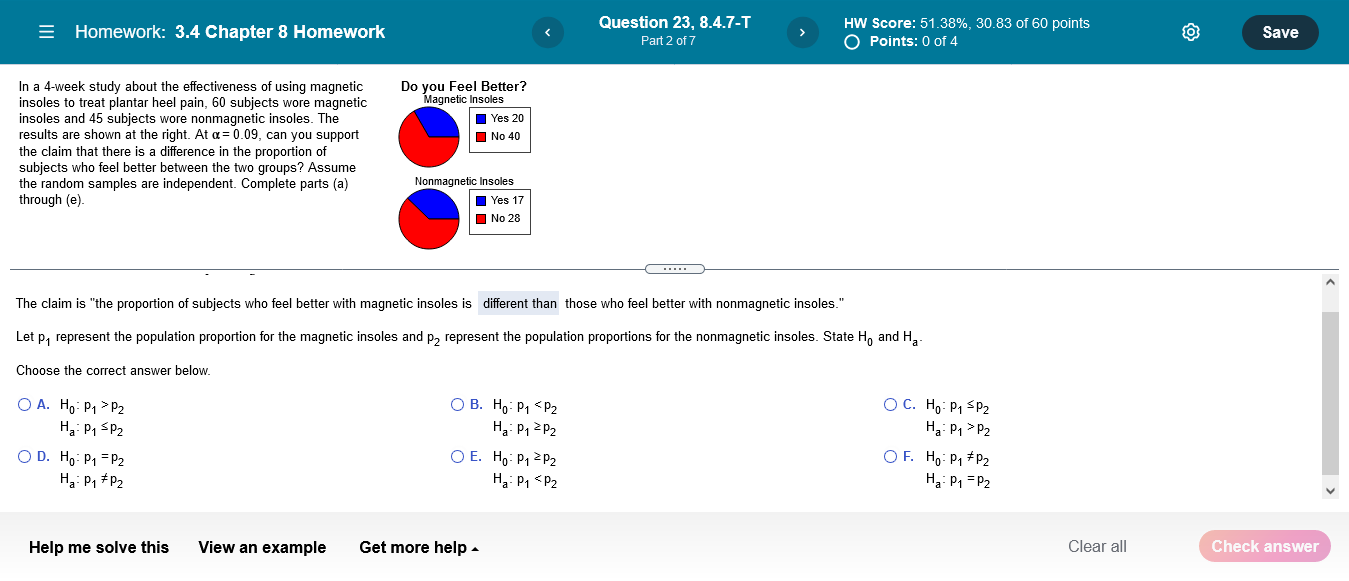 Homework: 3.4 Chapter 8 Homework

Question 23, 8.4.7-T
Part 2 of 7

HW Score: 51.38%, 30.83 of 60 points
Points: 0 of 4

Save

In a 4-week study about the effectiveness of using magnetic insoles to treat plantar heel pain, 60 subjects wore magnetic insoles and 45 subjects wore nonmagnetic insoles. The results are shown at the right. At $\alpha = 0.09$, can you support the claim that there is a difference in the proportion of subjects who feel better between the two groups? Assume the random samples are independent. Complete parts (a) through (e).

Do you Feel Better?
Magnetic Insoles
Yes 20
No 40

Nonmagnetic Insoles
Yes 17
No 28

The claim is "the proportion of subjects who feel better with magnetic insoles is different than those who feel better with nonmagnetic insoles."

Let $p_1$ represent the population proportion for the magnetic insoles and $p_2$ represent the population proportions for the nonmagnetic insoles. State $H_0$ and $H_a$.

Choose the correct answer below.

A. $H_0: p_1 > p_2$
$H_a: p_1 \leq p_2$

B. $H_0: p_1 < p_2$
$H_a: p_1 \geq p_2$

C. $H_0: p_1 \leq p_2$
$H_a: p_1 > p_2$

D. $H_0: p_1 = p_2$
$H_a: p_1 \neq p_2$

E. $H_0: p_1 \geq p_2$
$H_a: p_1 < p_2$

F. $H_0: p_1 \neq p_2$
$H_a: p_1 = p_2$

Help me solve this
View an example
Get more help
Clear all
Check answer